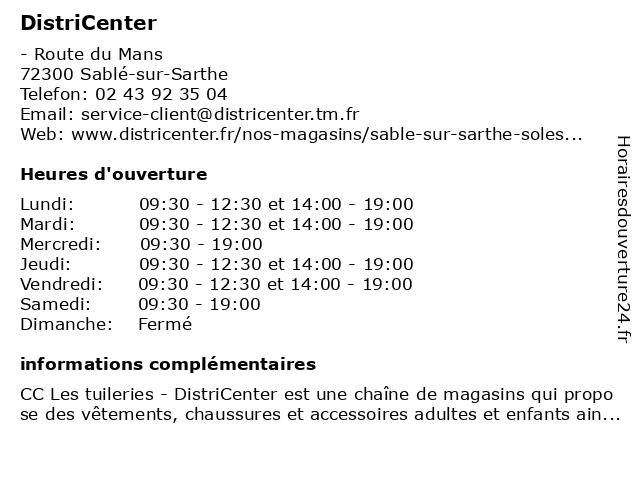 DistriCenter

- Route du Mans
72300 Sablé-sur-Sarthe
Telefon: 02 43 92 35 04
Email: service-client@districenter.tm.fr
Web: www.districenter.fr/nos-magasins/sable-sur-sarthe-soles...

Heures d'ouverture

| | |
|---|---|
| Lundi: | 09:30 - 12:30 et 14:00 - 19:00 |
| Mardi: | 09:30 - 12:30 et 14:00 - 19:00 |
| Mercredi: | 09:30 - 19:00 |
| Jeudi: | 09:30 - 12:30 et 14:00 - 19:00 |
| Vendredi: | 09:30 - 12:30 et 14:00 - 19:00 |
| Samedi: | 09:30 - 19:00 |
| Dimanche: | Fermé |

informations complémentaires

CC Les tuileries - DistriCenter est une chaîne de magasins qui propo se des vêtements, chaussures et accessoires adultes et enfants ain...

Horairesdouverture24.fr